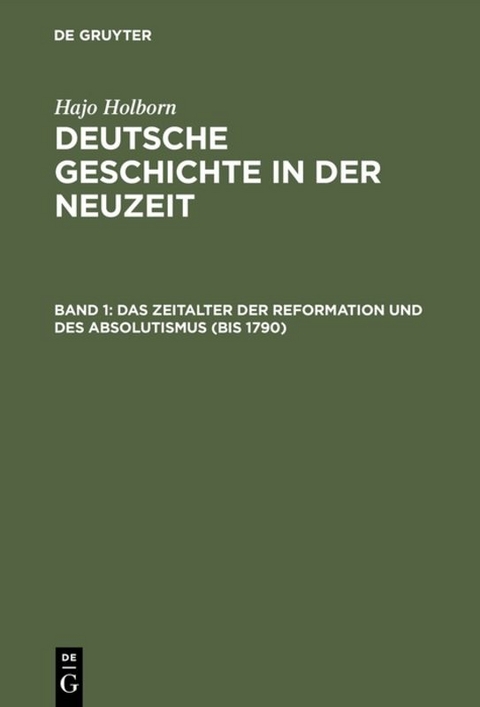 DE GRUYTER

Hajo Holborn

DEUTSCHE GESCHICHTE IN DER NEUZEIT

BAND 1: DAS ZEITALTER DER REFORMATION UND DES ABSOLUTISMUS (BIS 1790)

DE
G